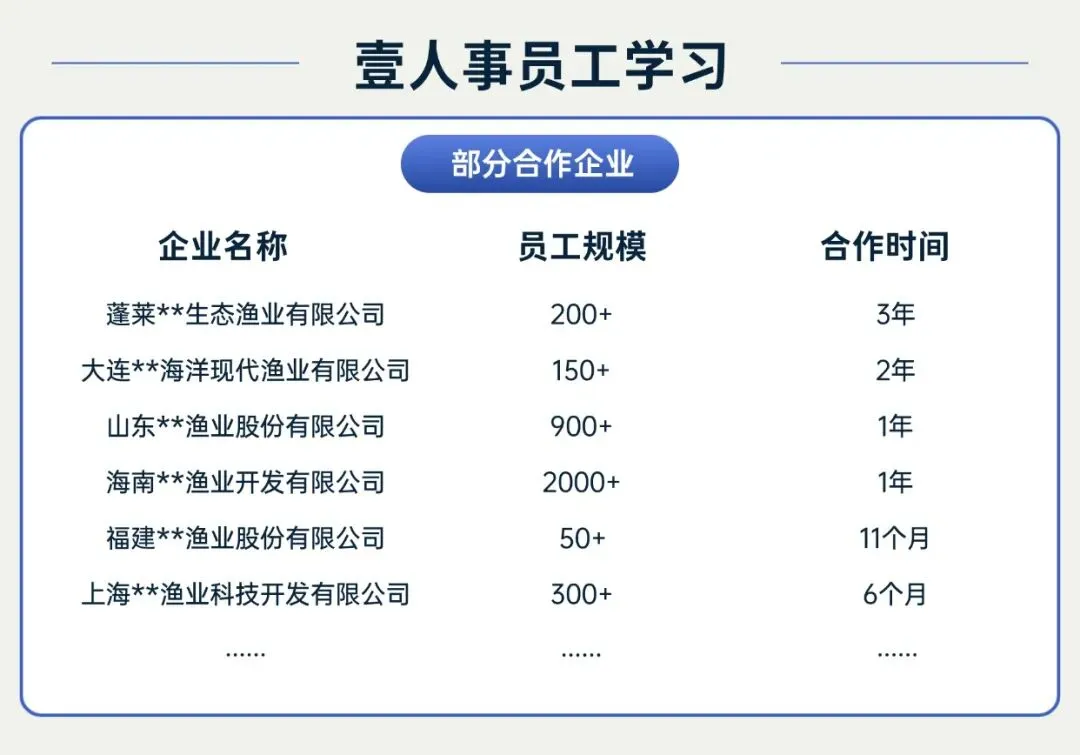 壹人事员工学习

部分合作企业

| 企业名称 | 员工规模 | 合作时间 |
|---|---|---|
| 蓬莱**生态渔业有限公司 | 200+ | 3年 |
| 大连**海洋现代渔业有限公司 | 150+ | 2年 |
| 山东**渔业股份有限公司 | 900+ | 1年 |
| 海南**渔业开发有限公司 | 2000+ | 1年 |
| 福建**渔业股份有限公司 | 50+ | 11个月 |
| 上海**渔业科技开发有限公司 | 300+ | 6个月 |
| …… | …… | …… |